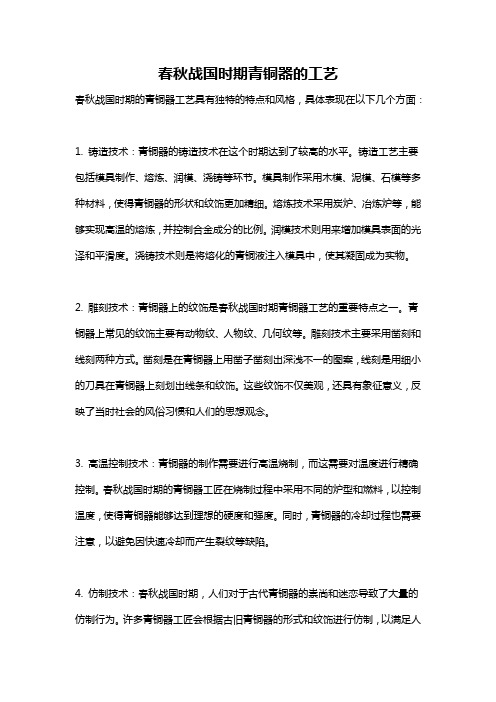 春秋战国时期青铜器的工艺

春秋战国时期的青铜器工艺具有独特的特点和风格，具体表现在以下几个方面：

1. 铸造技术：青铜器的铸造技术在这个时期达到了较高的水平。铸造工艺主要包括模具制作、熔炼、润模、浇铸等环节。模具制作采用木模、泥模、石模等多种材料，使得青铜器的形状和纹饰更加精细。熔炼技术采用炭炉、冶炼炉等，能够实现高温的熔炼，并控制合金成分的比例。润模技术则用来增加模具表面的光泽和平滑度。浇铸技术则是将熔化的青铜液注入模具中，使其凝固成为实物。

2. 雕刻技术：青铜器上的纹饰是春秋战国时期青铜器工艺的重要特点之一。青铜器上常见的纹饰主要有动物纹、人物纹、几何纹等。雕刻技术主要采用凿刻和线刻两种方式。凿刻是在青铜器上用凿子凿刻出深浅不一的图案，线刻是用细小的刀具在青铜器上刻划出线条和纹饰。这些纹饰不仅美观，还具有象征意义，反映了当时社会的风俗习惯和人们的思想观念。

3. 高温控制技术：青铜器的制作需要进行高温烧制，而这需要对温度进行精确控制。春秋战国时期的青铜器工匠在烧制过程中采用不同的炉型和燃料，以控制温度，使得青铜器能够达到理想的硬度和强度。同时，青铜器的冷却过程也需要注意，以避免因快速冷却而产生裂纹等缺陷。

4. 仿制技术：春秋战国时期，人们对于古代青铜器的崇尚和迷恋导致了大量的仿制行为。许多青铜器工匠会根据古旧青铜器的形式和纹饰进行仿制，以满足人